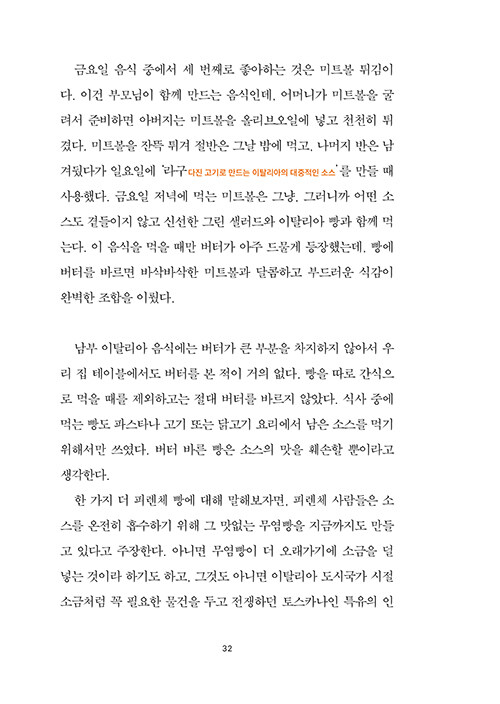 금요일 음식 중에서 세 번째로 좋아하는 것은 미트볼 튀김이다. 이건 부모님이 함께 만드는 음식인데, 어머니가 미트볼을 굴려서 준비하면 아버지는 미트볼을 올리브오일에 넣고 천천히 튀겼다. 미트볼을 잔뜩 튀겨 절반은 그날 밤에 먹고, 나머지 반은 남겨뒀다가 일요일에 '라구 다진 고기로 만드는 이탈리아의 대중적인 소스'를 만들 때 사용했다. 금요일 저녁에 먹는 미트볼은 그냥, 그러니까 어떤 소스도 곁들이지 않고 신선한 그린 샐러드와 이탈리아 빵과 함께 먹는다. 이 음식을 먹을 때만 버터가 아주 드물게 등장했는데, 빵에 버터를 바르면 바삭바삭한 미트볼과 달콤하고 부드러운 식감이 완벽한 조합을 이뤘다.

남부 이탈리아 음식에는 버터가 큰 부분을 차지하지 않아서 우리 집 테이블에서도 버터를 본 적이 거의 없다. 빵을 따로 간식으로 먹을 때를 제외하고는 절대 버터를 바르지 않았다. 식사 중에 먹는 빵도 파스타나 고기 또는 닭고기 요리에서 남은 소스를 먹기 위해서만 쓰였다. 버터 바른 빵은 소스의 맛을 훼손할 뿐이라고 생각한다.

한 가지 더 피렌체 빵에 대해 말해보자면, 피렌체 사람들은 소스를 온전히 흡수하기 위해 그 맛없는 무염빵을 지금까지도 만들고 있다고 주장한다. 아니면 무염빵이 더 오래가기에 소금을 덜 넣는 것이라 하기도 하고, 그것도 아니면 이탈리아 도시국가 시절 소금처럼 꼭 필요한 물건을 두고 전쟁하던 토스카나인 특유의 인

32